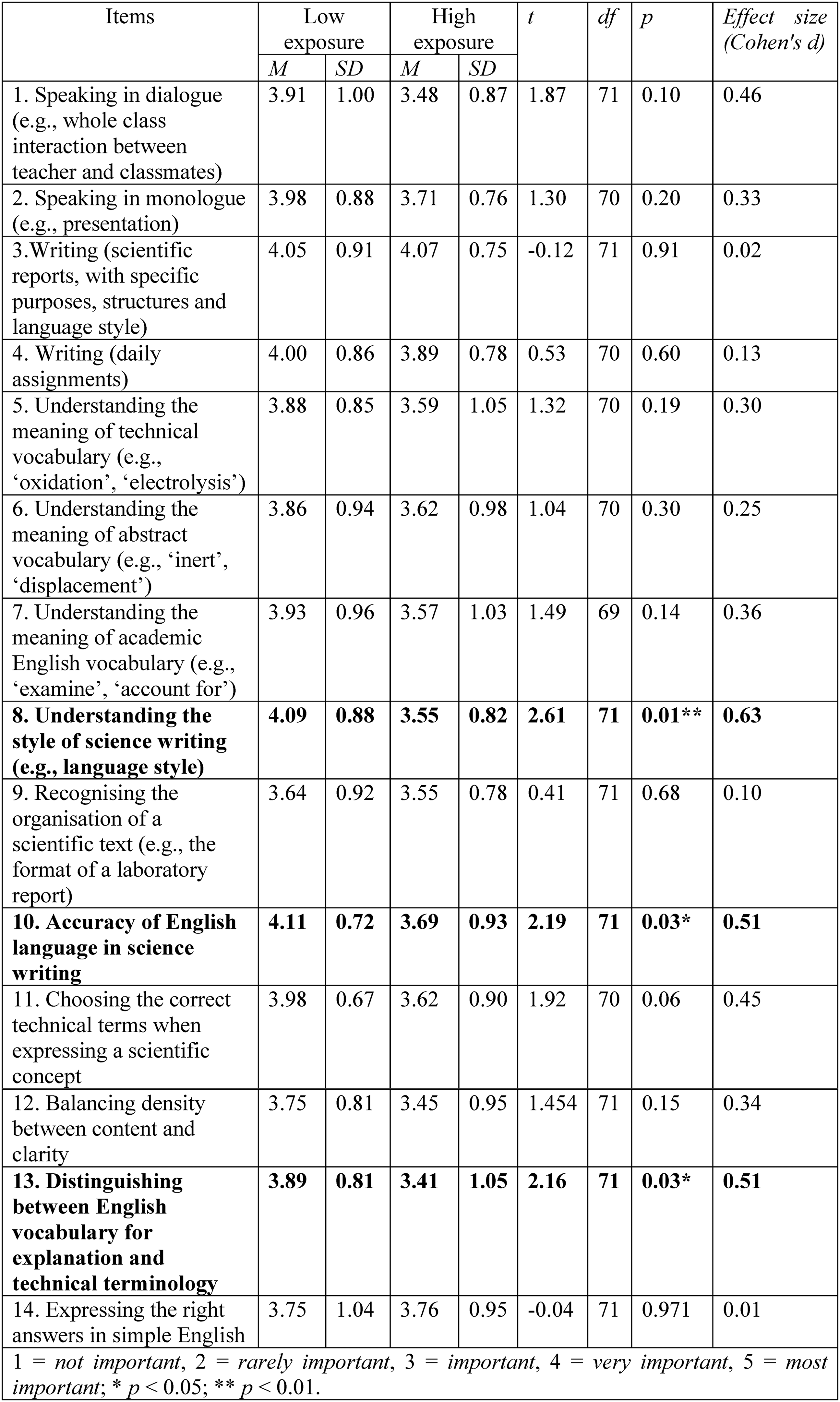 | Items | Low exposure |  | High exposure |  | t | df | p | Effect size (Cohen's d) |
|---|---|---|---|---|---|---|---|---|
|  | M | SD | M | SD |  |  |  |  |
| 1. Speaking in dialogue (e.g., whole class interaction between teacher and classmates) | 3.91 | 1.00 | 3.48 | 0.87 | 1.87 | 71 | 0.10 | 0.46 |
| 2. Speaking in monologue (e.g., presentation) | 3.98 | 0.88 | 3.71 | 0.76 | 1.30 | 70 | 0.20 | 0.33 |
| 3.Writing (scientific reports, with specific purposes, structures and language style) | 4.05 | 0.91 | 4.07 | 0.75 | -0.12 | 71 | 0.91 | 0.02 |
| 4. Writing (daily assignments) | 4.00 | 0.86 | 3.89 | 0.78 | 0.53 | 70 | 0.60 | 0.13 |
| 5. Understanding the meaning of technical vocabulary (e.g., 'oxidation', 'electrolysis') | 3.88 | 0.85 | 3.59 | 1.05 | 1.32 | 70 | 0.19 | 0.30 |
| 6. Understanding the meaning of abstract vocabulary (e.g., 'inert', 'displacement') | 3.86 | 0.94 | 3.62 | 0.98 | 1.04 | 70 | 0.30 | 0.25 |
| 7. Understanding the meaning of academic English vocabulary (e.g., 'examine', 'account for') | 3.93 | 0.96 | 3.57 | 1.03 | 1.49 | 69 | 0.14 | 0.36 |
| 8. Understanding the style of science writing (e.g., language style) | 4.09 | 0.88 | 3.55 | 0.82 | 2.61 | 71 | 0.01** | 0.63 |
| 9. Recognising the organisation of a scientific text (e.g., the format of a laboratory report) | 3.64 | 0.92 | 3.55 | 0.78 | 0.41 | 71 | 0.68 | 0.10 |
| 10. Accuracy of English language in science writing | 4.11 | 0.72 | 3.69 | 0.93 | 2.19 | 71 | 0.03* | 0.51 |
| 11. Choosing the correct technical terms when expressing a scientific concept | 3.98 | 0.67 | 3.62 | 0.90 | 1.92 | 70 | 0.06 | 0.45 |
| 12. Balancing density between content and clarity | 3.75 | 0.81 | 3.45 | 0.95 | 1.454 | 71 | 0.15 | 0.34 |
| 13. Distinguishing between English vocabulary for explanation and technical terminology | 3.89 | 0.81 | 3.41 | 1.05 | 2.16 | 71 | 0.03* | 0.51 |
| 14. Expressing the right answers in simple English | 3.75 | 1.04 | 3.76 | 0.95 | -0.04 | 71 | 0.971 | 0.01 |

1 = not important, 2 = rarely important, 3 = important, 4 = very important, 5 = most important; * p < 0.05; ** p < 0.01.